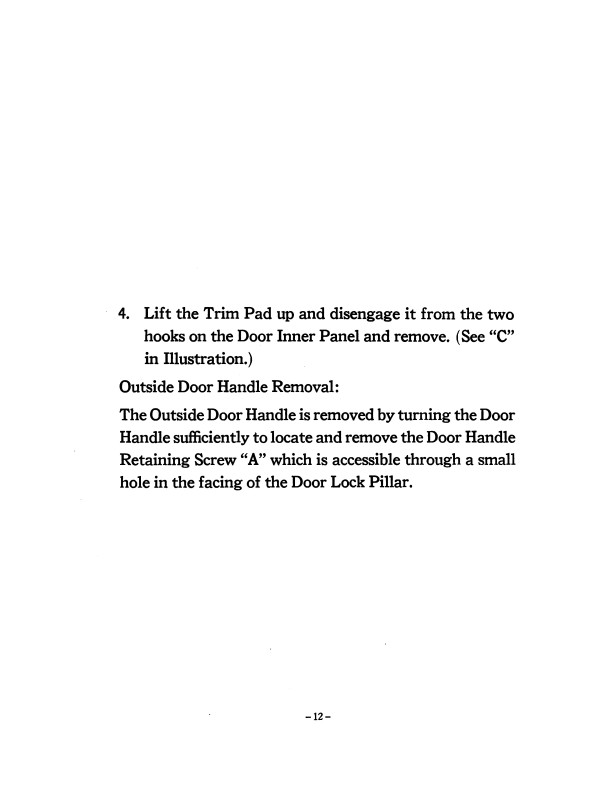 4. Lift the Trim Pad up and disengage it from the two hooks on the Door Inner Panel and remove. (See "C" in Illustration.)

Outside Door Handle Removal:

The Outside Door Handle is removed by turning the Door Handle sufficiently to locate and remove the Door Handle Retaining Screw "A" which is accessible through a small hole in the facing of the Door Lock Pillar.

-12-